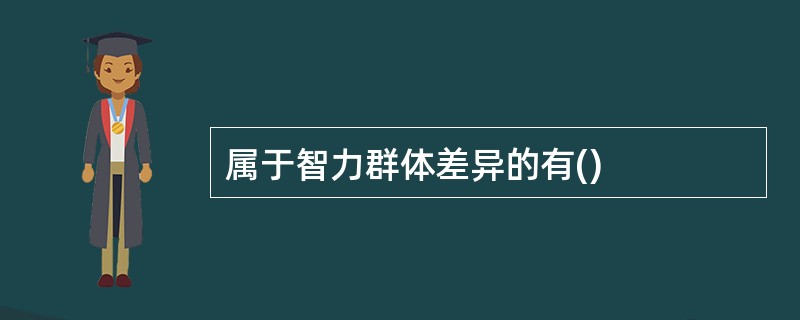 属于智力群体差异的有()